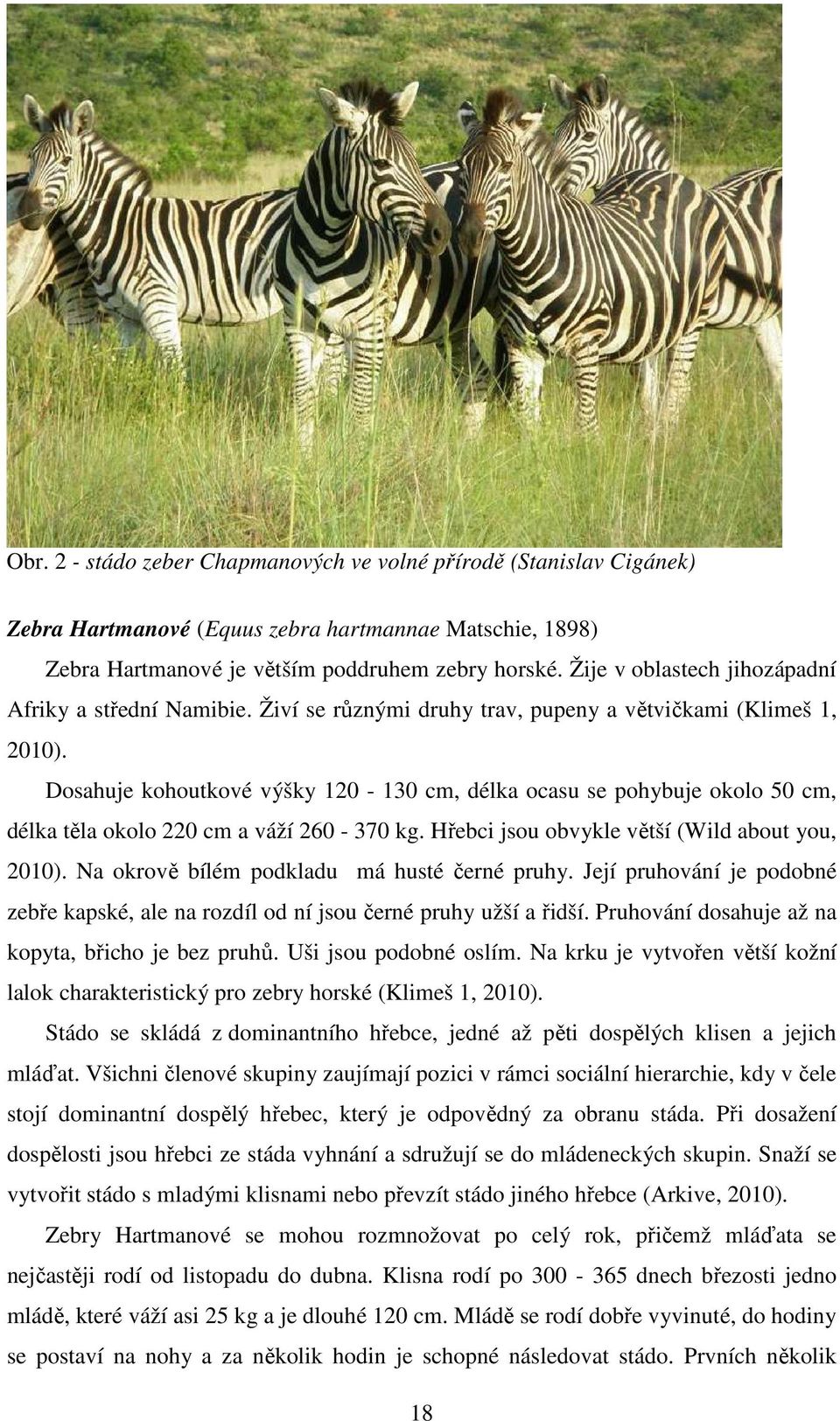 Obr. 2 - stádo zeber Chapmanových ve volné přírodě (Stanislav Cigánek)

Zebra Hartmanové (Equus zebra hartmannae Matschie, 1898)

Zebra Hartmanové je větším poddruhem zebry horské. Žije v oblastech jihozápadní Afriky a střední Namibie. Živí se různými druhy trav, pupeny a větvičkami (Klimeš 1, 2010).

Dosahuje kohoutkové výšky 120 - 130 cm, délka ocasu se pohybuje okolo 50 cm, délka těla okolo 220 cm a váží 260 - 370 kg. Hřebci jsou obvykle větší (Wild about you, 2010). Na okrově bílém podkladu má husté černé pruhy. Její pruhování je podobné zebře kapské, ale na rozdíl od ní jsou černé pruhy užší a řidší. Pruhování dosahuje až na kopyta, břicho je bez pruhů. Uši jsou podobné oslím. Na krku je vytvořen větší kožní lalok charakteristický pro zebry horské (Klimeš 1, 2010).

Stádo se skládá z dominantního hřebce, jedné až pěti dospělých klisen a jejich mláďat. Všichni členové skupiny zaujímají pozici v rámci sociální hierarchie, kdy v čele stojí dominantní dospělý hřebec, který je odpovědný za obranu stáda. Při dosažení dospělosti jsou hřebci ze stáda vyhnání a sdružují se do mládeneckých skupin. Snaží se vytvořit stádo s mladými klisnami nebo převzít stádo jiného hřebce (Arkive, 2010).

Zebry Hartmanové se mohou rozmnožovat po celý rok, přičemž mláďata se nejčastěji rodí od listopadu do dubna. Klisna rodí po 300 - 365 dnech březosti jedno mládě, které váží asi 25 kg a je dlouhé 120 cm. Mládě se rodí dobře vyvinuté, do hodiny se postaví na nohy a za několik hodin je schopné následovat stádo. Prvních několik

18